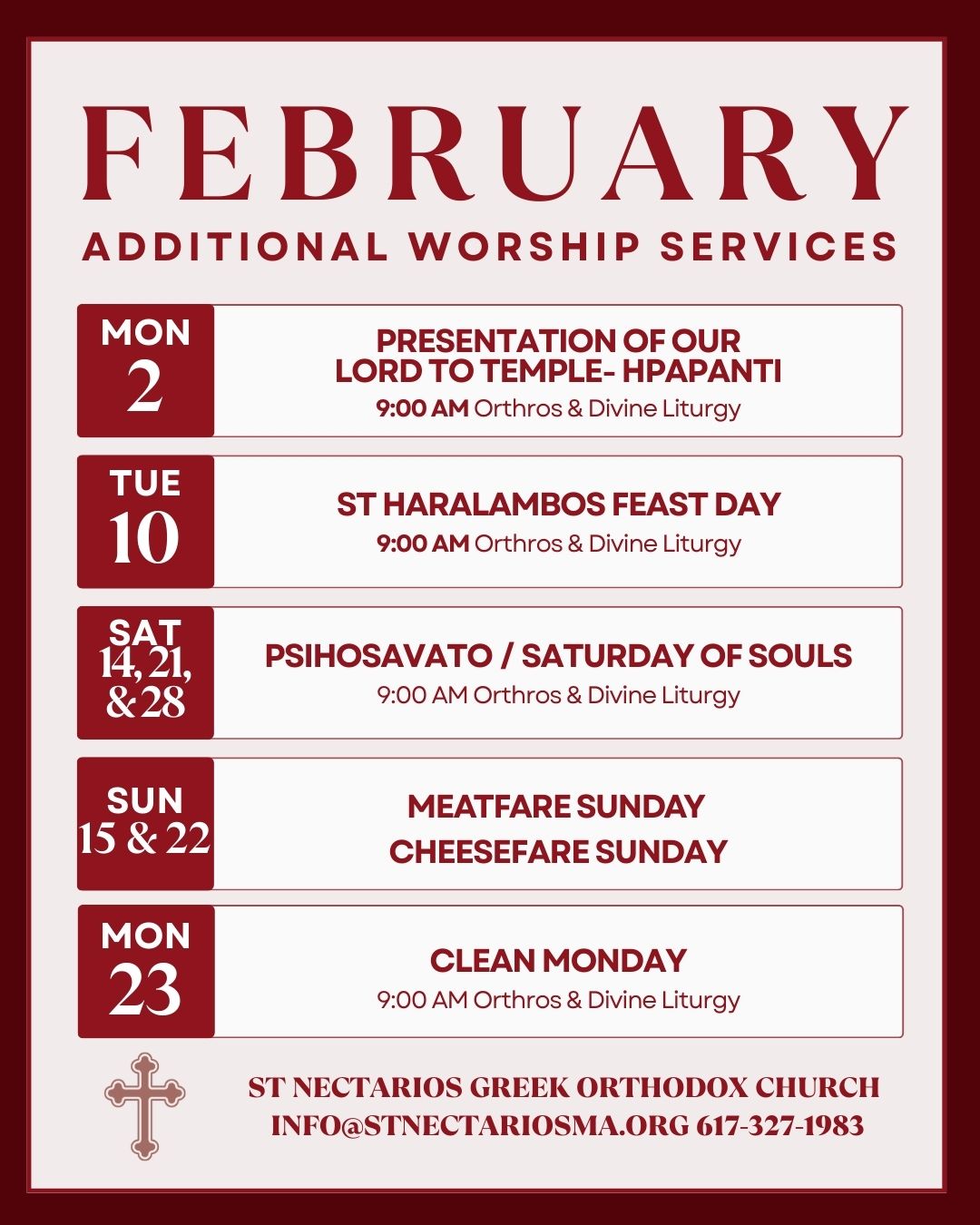 FEBRUARY
ADDITIONAL WORSHIP SERVICES

MON
2

PRESENTATION OF OUR LORD TO TEMPLE- HPAPANTI
9:00 AM Orthros & Divine Liturgy

TUE
10

ST HARALAMBOS FEAST DAY
9:00 AM Orthros & Divine Liturgy

SAT
14, 21, & 28

PSIHOSAVATO / SATURDAY OF SOULS
9:00 AM Orthros & Divine Liturgy

SUN
15 & 22

MEATFARE SUNDAY
CHEESEFARE SUNDAY

MON
23

CLEAN MONDAY
9:00 AM Orthros & Divine Liturgy

ST NECTARIOS GREEK ORTHODOX CHURCH
INFO@STNECTARIOSMA.ORG 617-327-1983